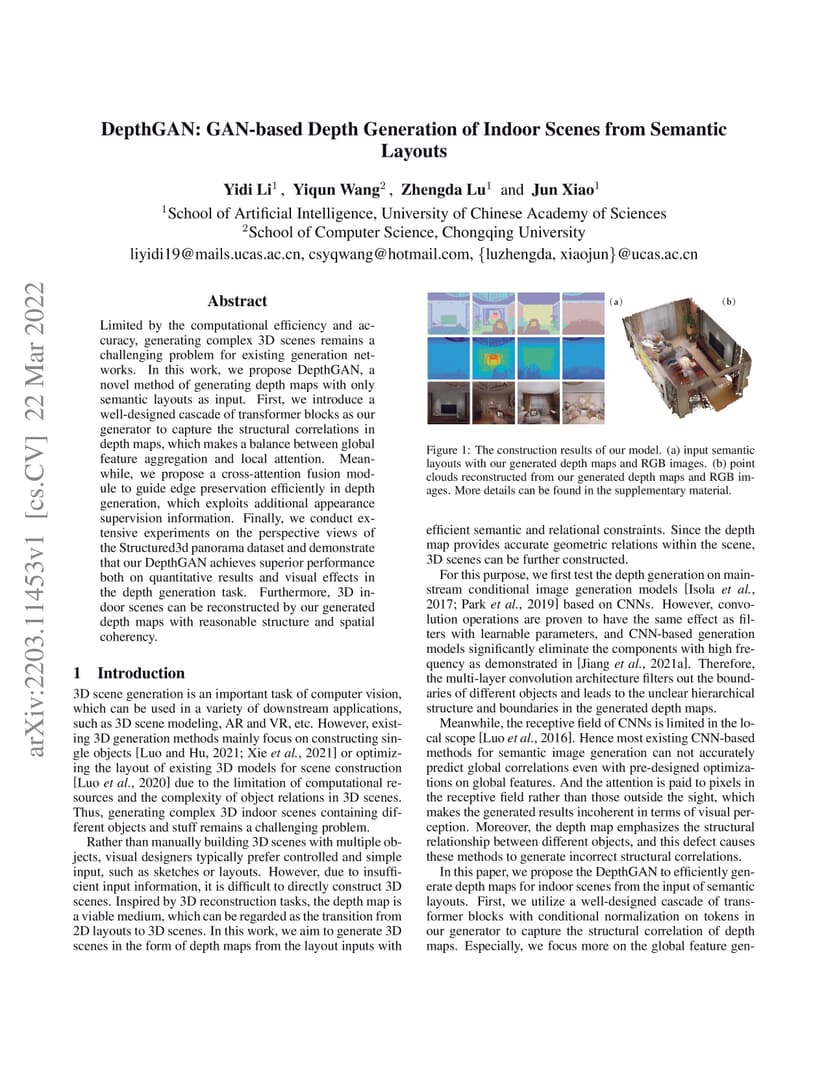 arXiv:2203.11453v1 [cs.CV] 22 Mar 2022

DepthGAN: GAN-based Depth Generation of Indoor Scenes from Semantic Layouts

Yidi Li$^1$ , Yiqun Wang$^2$ , Zhengda Lu$^1$ and Jun Xiao$^1$

$^1$School of Artificial Intelligence, University of Chinese Academy of Sciences
$^2$School of Computer Science, Chongqing University
liyidi19@mails.ucas.ac.cn, csyqwang@hotmail.com, {luzhengda, xiaojun}@ucas.ac.cn

Abstract

Limited by the computational efficiency and accuracy, generating complex 3D scenes remains a challenging problem for existing generation networks. In this work, we propose DepthGAN, a novel method of generating depth maps with only semantic layouts as input. First, we introduce a well-designed cascade of transformer blocks as our generator to capture the structural correlations in depth maps, which makes a balance between global feature aggregation and local attention. Meanwhile, we propose a cross-attention fusion module to guide edge preservation efficiently in depth generation, which exploits additional appearance supervision information. Finally, we conduct extensive experiments on the perspective views of the Structured3d panorama dataset and demonstrate that our DepthGAN achieves superior performance both on quantitative results and visual effects in the depth generation task. Furthermore, 3D indoor scenes can be reconstructed by our generated depth maps with reasonable structure and spatial coherency.

1 Introduction

3D scene generation is an important task of computer vision, which can be used in a variety of downstream applications, such as 3D scene modeling, AR and VR, etc. However, existing 3D generation methods mainly focus on constructing single objects [Luo and Hu, 2021; Xie et al., 2021] or optimizing the layout of existing 3D models for scene construction [Luo et al., 2020] due to the limitation of computational resources and the complexity of object relations in 3D scenes. Thus, generating complex 3D indoor scenes containing different objects and stuff remains a challenging problem.

Rather than manually building 3D scenes with multiple objects, visual designers typically prefer controlled and simple input, such as sketches or layouts. However, due to insufficient input information, it is difficult to directly construct 3D scenes. Inspired by 3D reconstruction tasks, the depth map is a viable medium, which can be regarded as the transition from 2D layouts to 3D scenes. In this work, we aim to generate 3D scenes in the form of depth maps from the layout inputs with

(a) (b)

Figure 1: The construction results of our model. (a) input semantic layouts with our generated depth maps and RGB images. (b) point clouds reconstructed from our generated depth maps and RGB images. More details can be found in the supplementary material.

efficient semantic and relational constraints. Since the depth map provides accurate geometric relations within the scene, 3D scenes can be further constructed.

For this purpose, we first test the depth generation on mainstream conditional image generation models [Isola et al., 2017; Park et al., 2019] based on CNNs. However, convolution operations are proven to have the same effect as filters with learnable parameters, and CNN-based generation models significantly eliminate the components with high frequency as demonstrated in [Jiang et al., 2021a]. Therefore, the multi-layer convolution architecture filters out the boundaries of different objects and leads to the unclear hierarchical structure and boundaries in the generated depth maps.

Meanwhile, the receptive field of CNNs is limited in the local scope [Luo et al., 2016]. Hence most existing CNN-based methods for semantic image generation can not accurately predict global correlations even with pre-designed optimizations on global features. And the attention is paid to pixels in the receptive field rather than those outside the sight, which makes the generated results incoherent in terms of visual perception. Moreover, the depth map emphasizes the structural relationship between different objects, and this defect causes these methods to generate incorrect structural correlations.

In this paper, we propose the DepthGAN to efficiently generate depth maps for indoor scenes from the input of semantic layouts. First, we utilize a well-designed cascade of transformer blocks with conditional normalization on tokens in our generator to capture the structural correlation of depth maps. Especially, we focus more on the global feature gen-